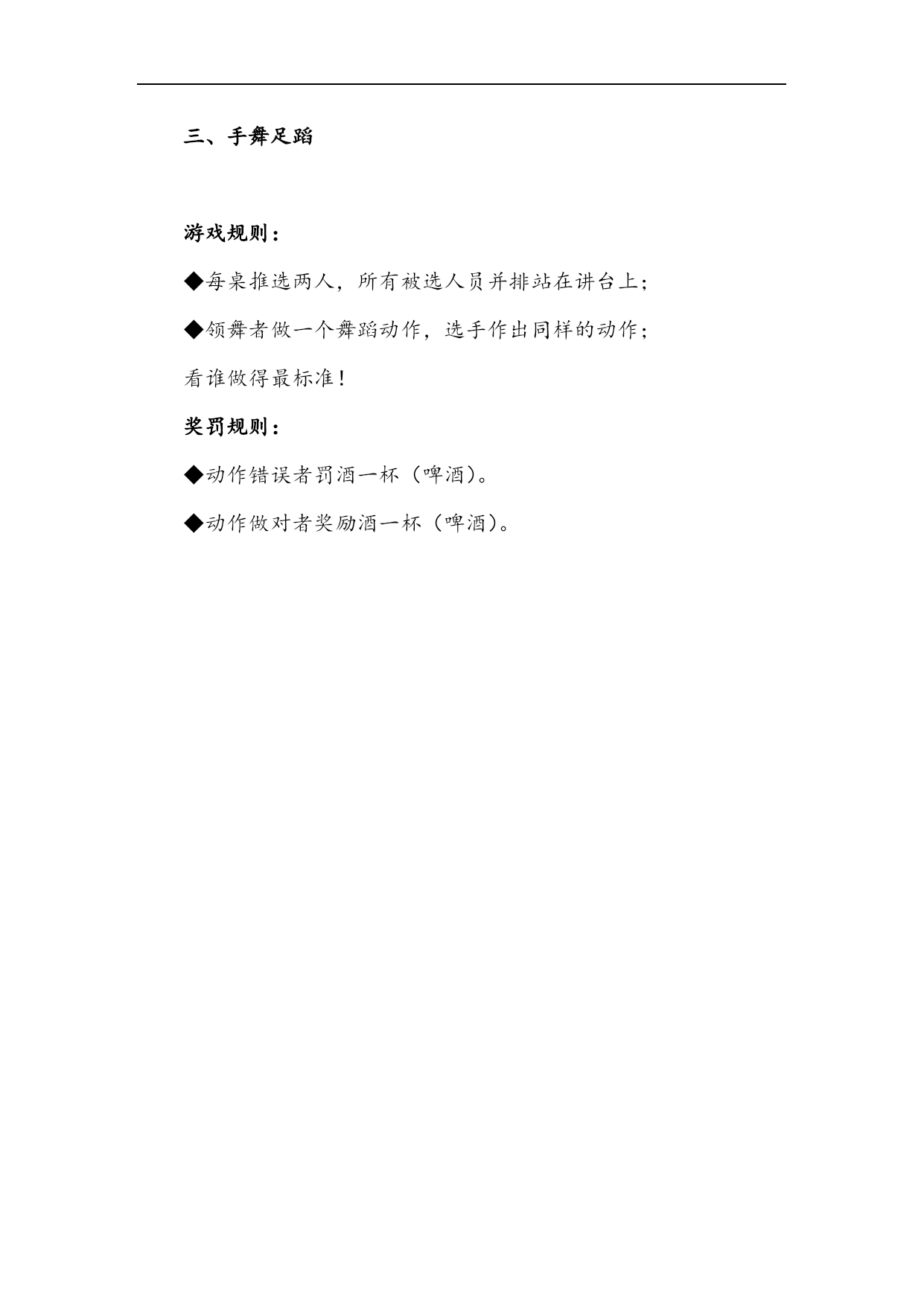 三、手舞足蹈

游戏规则：

◆每桌推选两人，所有被选人员并排站在讲台上；

◆领舞者做一个舞蹈动作，选手作出同样的动作；

看谁做得最标准！

奖罚规则：

◆动作错误者罚酒一杯（啤酒）。

◆动作做对者奖励酒一杯（啤酒）。